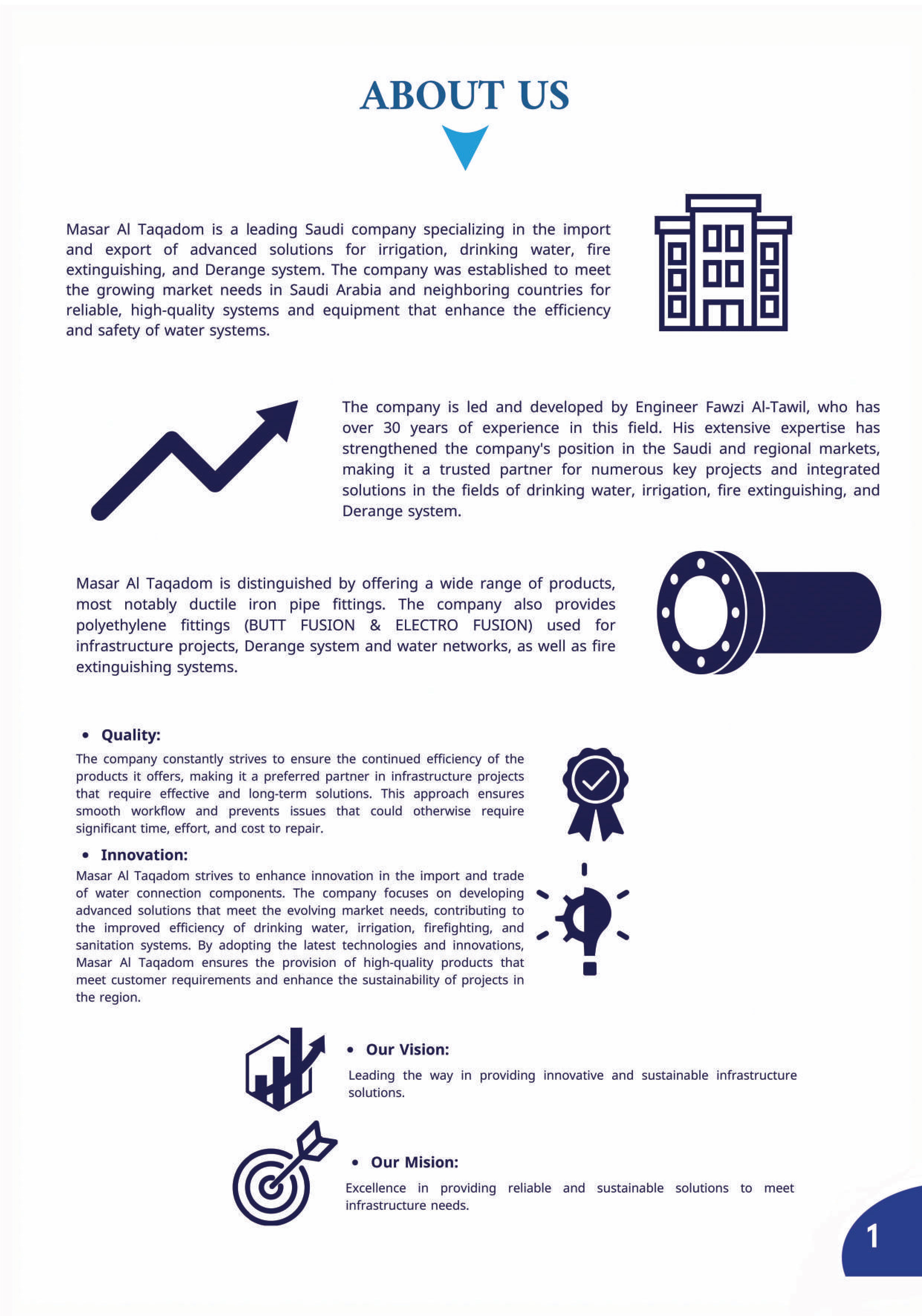 ABOUT US

Masar Al Taqadom is a leading Saudi company specializing in the import and export of advanced solutions for irrigation, drinking water, fire extinguishing, and Derange system. The company was established to meet the growing market needs in Saudi Arabia and neighboring countries for reliable, high-quality systems and equipment that enhance the efficiency and safety of water systems.

The company is led and developed by Engineer Fawzi Al-Tawil, who has over 30 years of experience in this field. His extensive expertise has strengthened the company's position in the Saudi and regional markets, making it a trusted partner for numerous key projects and integrated solutions in the fields of drinking water, irrigation, fire extinguishing, and Derange system.

Masar Al Taqadom is distinguished by offering a wide range of products, most notably ductile iron pipe fittings. The company also provides polyethylene fittings (BUTT FUSION & ELECTRO FUSION) used for infrastructure projects, Derange system and water networks, as well as fire extinguishing systems.

• Quality:

The company constantly strives to ensure the continued efficiency of the products it offers, making it a preferred partner in infrastructure projects that require effective and long-term solutions. This approach ensures smooth workflow and prevents issues that could otherwise require significant time, effort, and cost to repair.

• Innovation:

Masar Al Taqadom strives to enhance innovation in the import and trade of water connection components. The company focuses on developing advanced solutions that meet the evolving market needs, contributing to the improved efficiency of drinking water, irrigation, firefighting, and sanitation systems. By adopting the latest technologies and innovations, Masar Al Taqadom ensures the provision of high-quality products that meet customer requirements and enhance the sustainability of projects in the region.

• Our Vision:

Leading the way in providing innovative and sustainable infrastructure solutions.

• Our Mision:

Excellence in providing reliable and sustainable solutions to meet infrastructure needs.

1